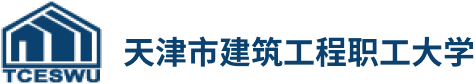 TCESWU

天津市建筑工程职工大学